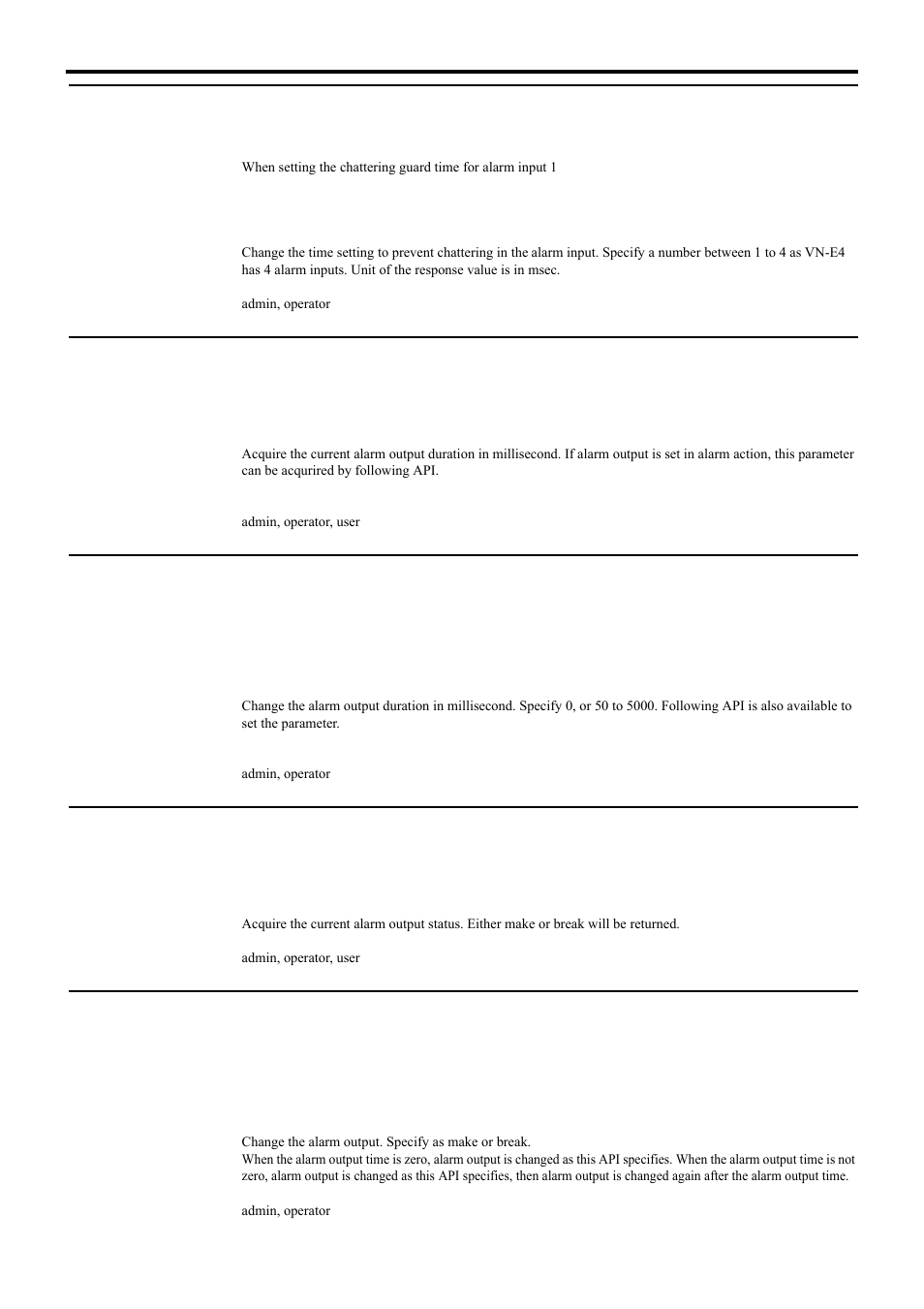 When setting the chattering guard time for alarm input 1

Change the time setting to prevent chattering in the alarm input. Specify a number between 1 to 4 as VN-E4 has 4 alarm inputs. Unit of the response value is in msec.

admin, operator

Acquire the current alarm output duration in millisecond. If alarm output is set in alarm action, this parameter can be acqurired by following API.

admin, operator, user

Change the alarm output duration in millisecond. Specify 0, or 50 to 5000. Following API is also available to set the parameter.

admin, operator

Acquire the current alarm output status. Either make or break will be returned.

admin, operator, user

Change the alarm output. Specify as make or break.
When the alarm output time is zero, alarm output is changed as this API specifies. When the alarm output time is not zero, alarm output is changed as this API specifies, then alarm output is changed again after the alarm output time.

admin, operator